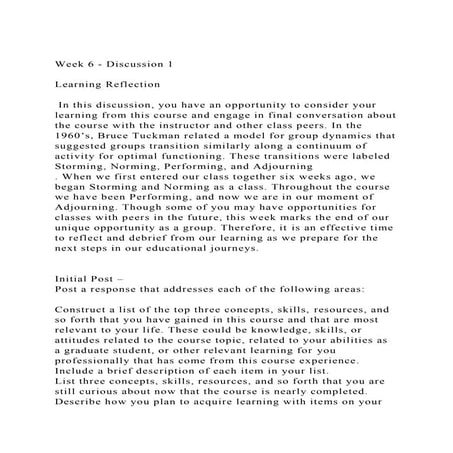 Week 6 - Discussion 1

Learning Reflection

In this discussion, you have an opportunity to consider your learning from this course and engage in final conversation about the course with the instructor and other class peers. In the 1960's, Bruce Tuckman related a model for group dynamics that suggested groups transition similarly along a continuum of activity for optimal functioning. These transitions were labeled Storming, Norming, Performing, and Adjourning
. When we first entered our class together six weeks ago, we began Storming and Norming as a class. Throughout the course we have been Performing, and now we are in our moment of Adjourning. Though some of you may have opportunities for classes with peers in the future, this week marks the end of our unique opportunity as a group. Therefore, it is an effective time to reflect and debrief from our learning as we prepare for the next steps in our educational journeys.

Initial Post –
Post a response that addresses each of the following areas:

Construct a list of the top three concepts, skills, resources, and so forth that you have gained in this course and that are most relevant to your life. These could be knowledge, skills, or attitudes related to the course topic, related to your abilities as a graduate student, or other relevant learning for you professionally that has come from this course experience. Include a brief description of each item in your list.
List three concepts, skills, resources, and so forth that you are still curious about now that the course is nearly completed. Describe how you plan to acquire learning with items on your